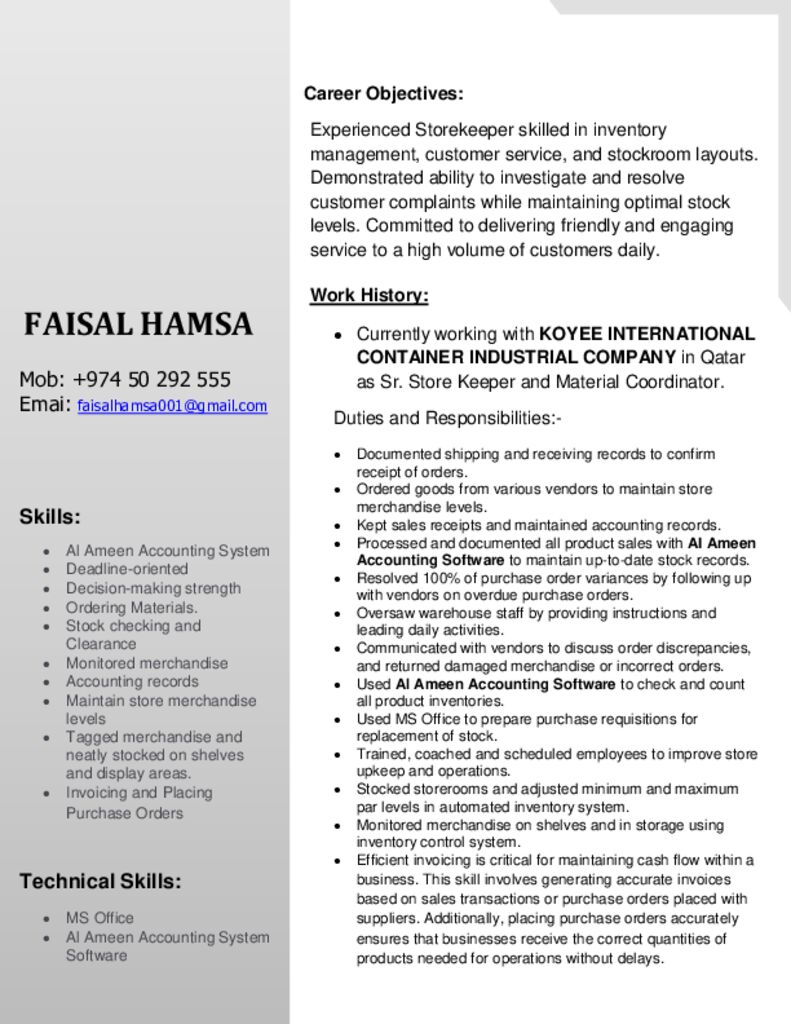 FAISAL HAMSA

Mob: +974 50 292 555
Emai: faisalhamsa001@gmail.com

Skills:

• Al Ameen Accounting System
• Deadline-oriented
• Decision-making strength
• Ordering Materials.
• Stock checking and Clearance
• Monitored merchandise
• Accounting records
• Maintain store merchandise levels
• Tagged merchandise and neatly stocked on shelves and display areas.
• Invoicing and Placing Purchase Orders

Technical Skills:

• MS Office
• Al Ameen Accounting System Software

Career Objectives:

Experienced Storekeeper skilled in inventory management, customer service, and stockroom layouts. Demonstrated ability to investigate and resolve customer complaints while maintaining optimal stock levels. Committed to delivering friendly and engaging service to a high volume of customers daily.

Work History:

• Currently working with KOYEE INTERNATIONAL CONTAINER INDUSTRIAL COMPANY in Qatar as Sr. Store Keeper and Material Coordinator.

Duties and Responsibilities:-

• Documented shipping and receiving records to confirm receipt of orders.
• Ordered goods from various vendors to maintain store merchandise levels.
• Kept sales receipts and maintained accounting records.
• Processed and documented all product sales with Al Ameen Accounting Software to maintain up-to-date stock records.
• Resolved 100% of purchase order variances by following up with vendors on overdue purchase orders.
• Oversaw warehouse staff by providing instructions and leading daily activities.
• Communicated with vendors to discuss order discrepancies, and returned damaged merchandise or incorrect orders.
• Used Al Ameen Accounting Software to check and count all product inventories.
• Used MS Office to prepare purchase requisitions for replacement of stock.
• Trained, coached and scheduled employees to improve store upkeep and operations.
• Stocked storerooms and adjusted minimum and maximum par levels in automated inventory system.
• Monitored merchandise on shelves and in storage using inventory control system.
• Efficient invoicing is critical for maintaining cash flow within a business. This skill involves generating accurate invoices based on sales transactions or purchase orders placed with suppliers. Additionally, placing purchase orders accurately ensures that businesses receive the correct quantities of products needed for operations without delays.